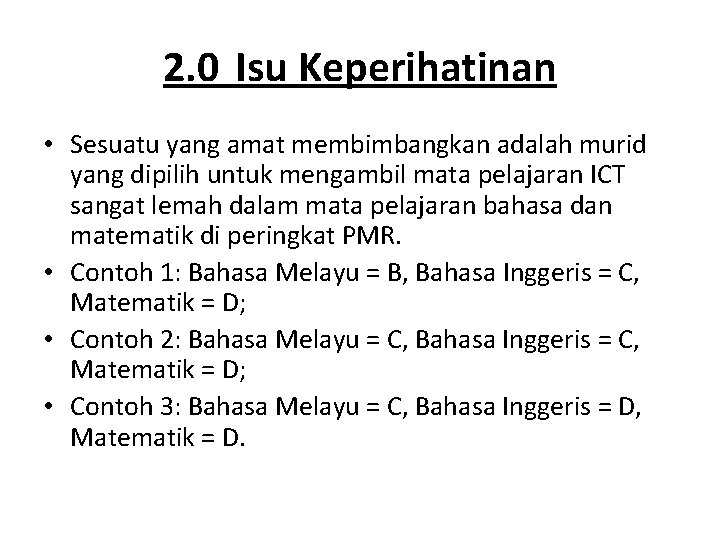 2.0 Isu Keperihatinan

• Sesuatu yang amat membimbangkan adalah murid yang dipilih untuk mengambil mata pelajaran ICT sangat lemah dalam mata pelajaran bahasa dan matematik di peringkat PMR.
• Contoh 1: Bahasa Melayu = B, Bahasa Inggeris = C, Matematik = D;
• Contoh 2: Bahasa Melayu = C, Bahasa Inggeris = C, Matematik = D;
• Contoh 3: Bahasa Melayu = C, Bahasa Inggeris = D, Matematik = D.